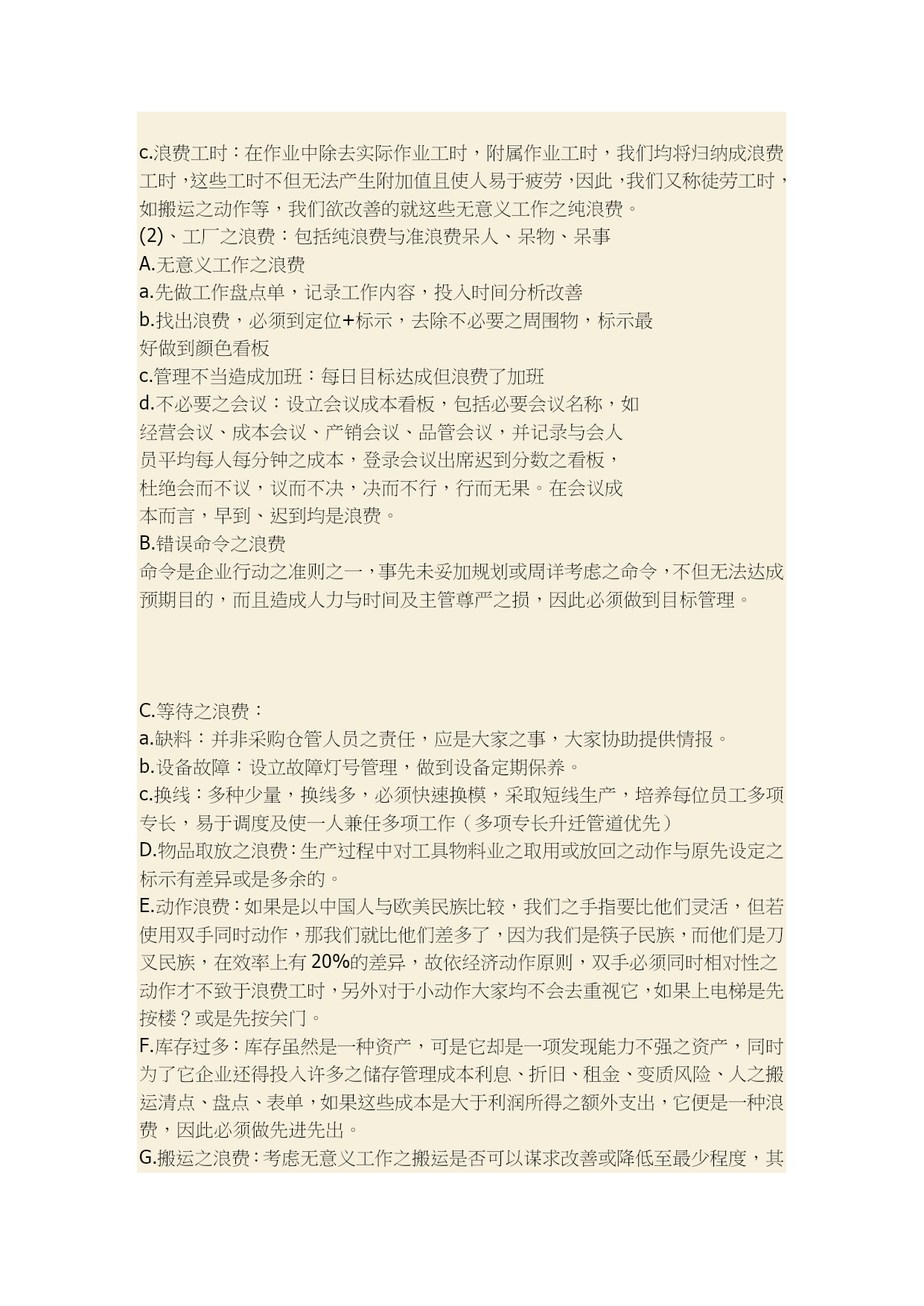 c.浪费工时：在作业中除去实际作业工时，附属作业工时，我们均将归纳成浪费工时，这些工时不但无法产生附加值且使人易于疲劳，因此，我们又称徒劳工时，如搬运之动作等，我们欲改善的就这些无意义工作之纯浪费。
(2)、工厂之浪费：包括纯浪费与准浪费呆人、呆物、呆事
A.无意义工作之浪费
a.先做工作盘点单，记录工作内容，投入时间分析改善
b.找出浪费，必须到定位+标示，去除不必要之周围物，标示最好做到颜色看板
c.管理不当造成加班：每日目标达成但浪费了加班
d.不必要之会议：设立会议成本看板，包括必要会议名称，如经营会议、成本会议、产销会议、品管会议，并记录与会人员平均每人每分钟之成本，登录会议出席迟到分数之看板，杜绝会而不议，议而不决，决而不行，行而无果。在会议成本而言，早到、迟到均是浪费。
B.错误命令之浪费
命令是企业行动之准则之一，事先未妥加规划或周详考虑之命令，不但无法达成预期目的，而且造成人力与时间及主管尊严之损，因此必须做到目标管理。

C.等待之浪费：
a.缺料：并非采购仓管人员之责任，应是大家之事，大家协助提供情报。
b.设备故障：设立故障灯号管理，做到设备定期保养。
c.换线：多种少量，换线多，必须快速换模，采取短线生产，培养每位员工多项专长，易于调度及使一人兼任多项工作（多项专长升迁管道优先）
D.物品取放之浪费：生产过程中对工具物料业之取用或放回之动作与原先设定之标示有差异或是多余的。
E.动作浪费：如果是以中国人与欧美民族比较，我们之手指要比他们灵活，但若使用双手同时动作，那我们就比他们差多了，因为我们是筷子民族，而他们是刀叉民族，在效率上有20%的差异，故依经济动作原则，双手必须同时相对性之动作才不致于浪费工时，另外对于小动作大家均不会去重视它，如果上电梯是先按楼？或是先按关门。
F.库存过多：库存虽然是一种资产，可是它却是一项发现能力不强之资产，同时为了它企业还得投入许多之储存管理成本利息、折旧、租金、变质风险、人之搬运清点、盘点、表单，如果这些成本是大于利润所得之额外支出，它便是一种浪费，因此必须做先进先出。
G.搬运之浪费：考虑无意义工作之搬运是否可以谋求改善或降低至最少程度，其